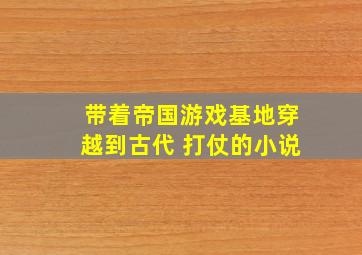 带着帝国游戏基地穿越到古代 打仗的小说